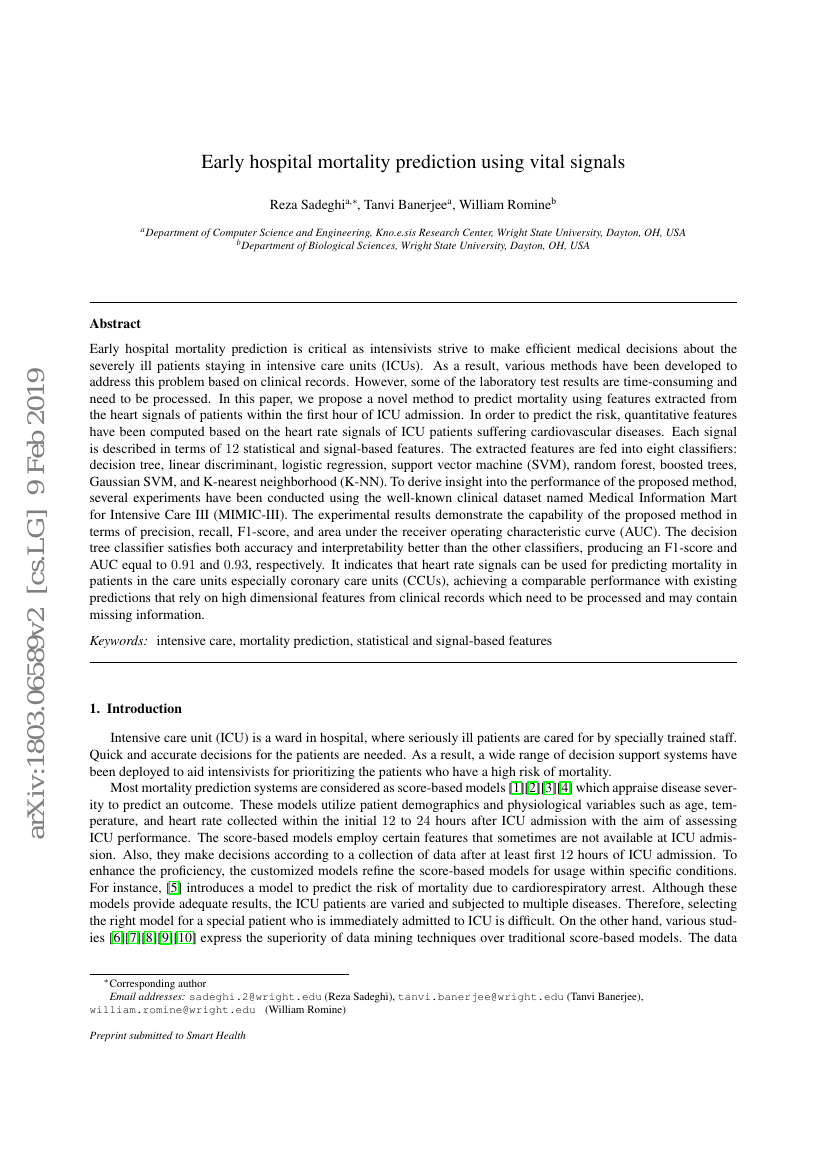 arXiv:1803.06589v2 [cs.LG] 9 Feb 2019

Early hospital mortality prediction using vital signals

Reza Sadeghi$^{a,*}$, Tanvi Banerjee$^{a}$, William Romine$^{b}$

$^{a}$Department of Computer Science and Engineering, Kno.e.sis Research Center, Wright State University, Dayton, OH, USA
$^{b}$Department of Biological Sciences, Wright State University, Dayton, OH, USA

Abstract

Early hospital mortality prediction is critical as intensivists strive to make efficient medical decisions about the severely ill patients staying in intensive care units (ICUs). As a result, various methods have been developed to address this problem based on clinical records. However, some of the laboratory test results are time-consuming and need to be processed. In this paper, we propose a novel method to predict mortality using features extracted from the heart signals of patients within the first hour of ICU admission. In order to predict the risk, quantitative features have been computed based on the heart rate signals of ICU patients suffering cardiovascular diseases. Each signal is described in terms of 12 statistical and signal-based features. The extracted features are fed into eight classifiers: decision tree, linear discriminant, logistic regression, support vector machine (SVM), random forest, boosted trees, Gaussian SVM, and K-nearest neighborhood (K-NN). To derive insight into the performance of the proposed method, several experiments have been conducted using the well-known clinical dataset named Medical Information Mart for Intensive Care III (MIMIC-III). The experimental results demonstrate the capability of the proposed method in terms of precision, recall, F1-score, and area under the receiver operating characteristic curve (AUC). The decision tree classifier satisfies both accuracy and interpretability better than the other classifiers, producing an F1-score and AUC equal to 0.91 and 0.93, respectively. It indicates that heart rate signals can be used for predicting mortality in patients in the care units especially coronary care units (CCUs), achieving a comparable performance with existing predictions that rely on high dimensional features from clinical records which need to be processed and may contain missing information.

Keywords: intensive care, mortality prediction, statistical and signal-based features

1. Introduction

Intensive care unit (ICU) is a ward in hospital, where seriously ill patients are cared for by specially trained staff. Quick and accurate decisions for the patients are needed. As a result, a wide range of decision support systems have been deployed to aid intensivists for prioritizing the patients who have a high risk of mortality.

Most mortality prediction systems are considered as score-based models [1][2][3][4] which appraise disease severity to predict an outcome. These models utilize patient demographics and physiological variables such as age, temperature, and heart rate collected within the initial 12 to 24 hours after ICU admission with the aim of assessing ICU performance. The score-based models employ certain features that sometimes are not available at ICU admission. Also, they make decisions according to a collection of data after at least first 12 hours of ICU admission. To enhance the proficiency, the customized models refine the score-based models for usage within specific conditions. For instance, [5] introduces a model to predict the risk of mortality due to cardiorespiratory arrest. Although these models provide adequate results, the ICU patients are varied and subjected to multiple diseases. Therefore, selecting the right model for a special patient who is immediately admitted to ICU is difficult. On the other hand, various studies [6][7][8][9][10] express the superiority of data mining techniques over traditional score-based models. The data

$^{*}$Corresponding author
Email addresses: sadeghi.2@wright.edu (Reza Sadeghi), tanvi.banerjee@wright.edu (Tanvi Banerjee), william.romine@wright.edu (William Romine)

Preprint submitted to Smart Health